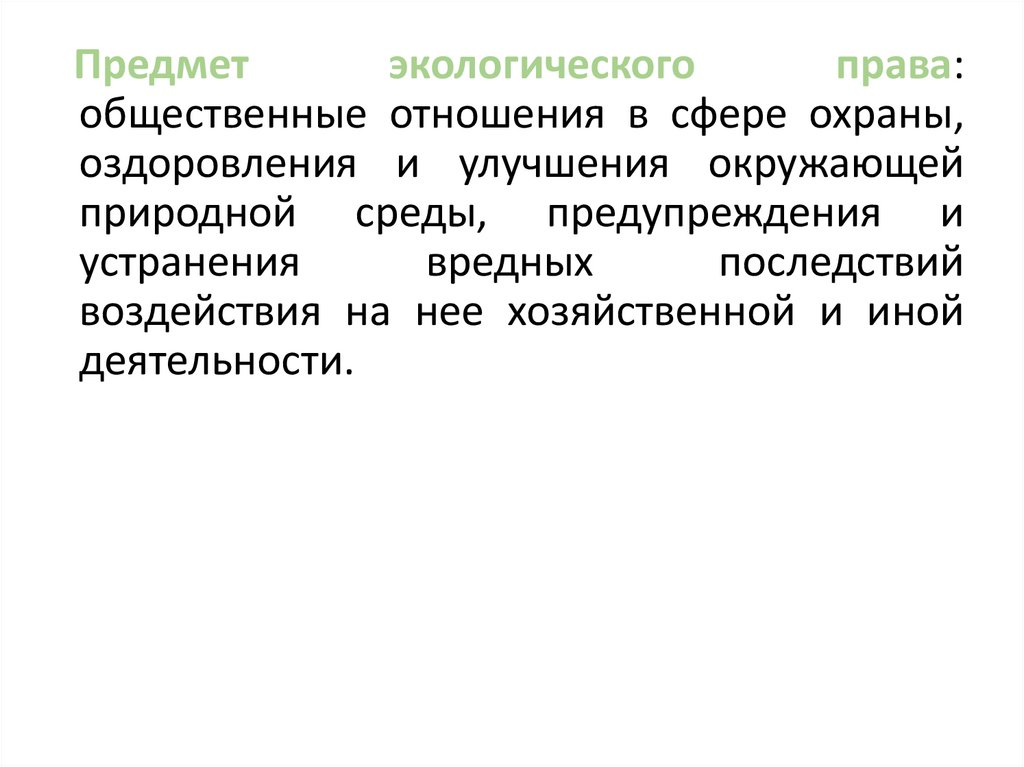 Предмет экологического права: общественные отношения в сфере охраны, оздоровления и улучшения окружающей природной среды, предупреждения и устранения вредных последствий воздействия на нее хозяйственной и иной деятельности.